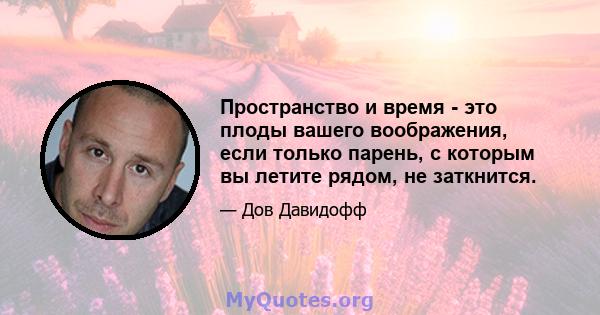 Пространство и время - это плоды вашего воображения, если только парень, с которым вы летите рядом, не заткнится.

— Дов Давидофф

MyQuotes.org